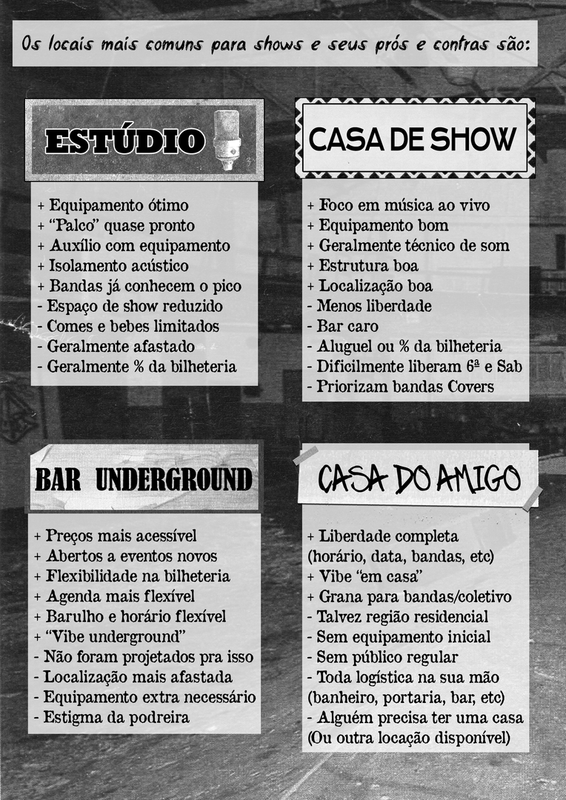 Os locais mais comuns para shows e seus prós e contras são:

ESTÚDIO

+ Equipamento ótimo
+ "Palco" quase pronto
+ Auxílio com equipamento
+ Isolamento acústico
+ Bandas já conhecem o pico
- Espaço de show reduzido
- Comes e bebes limitados
- Geralmente afastado
- Geralmente % da bilheteria

CASA DE SHOW

+ Foco em música ao vivo
+ Equipamento bom
+ Geralmente técnico de som
+ Estrutura boa
+ Localização boa
- Menos liberdade
- Bar caro
- Aluguel ou % da bilheteria
- Dificilmente liberam 6ª e Sab
- Priorizam bandas Covers

BAR UNDERGROUND

+ Preços mais acessível
+ Abertos a eventos novos
+ Flexibilidade na bilheteria
+ Agenda mais flexível
+ Barulho e horário flexível
+ "Vibe underground"
- Não foram projetados pra isso
- Localização mais afastada
- Equipamento extra necessário
- Estigma da podreira

CASA DO AMIGO

+ Liberdade completa
(horário, data, bandas, etc)
+ Vibe "em casa"
+ Grana para bandas/coletivo
- Talvez região residencial
- Sem equipamento inicial
- Sem público regular
- Toda logística na sua mão
(banheiro, portaria, bar, etc)
- Alguém precisa ter uma casa
(Ou outra locação disponível)